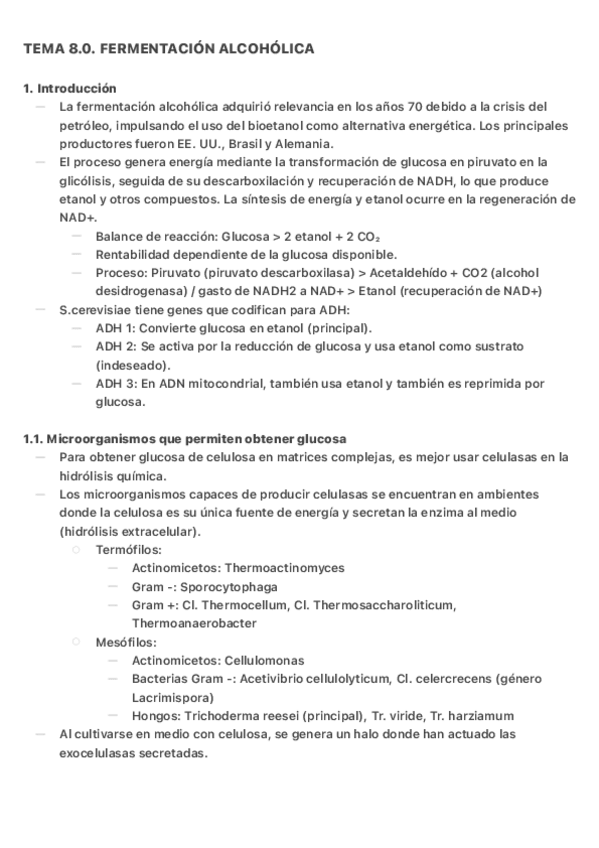 TEMA 8.0. FERMENTACIÓN ALCOHÓLICA

1. Introducción

— La fermentación alcohólica adquirió relevancia en los años 70 debido a la crisis del petróleo, impulsando el uso del bioetanol como alternativa energética. Los principales productores fueron EE. UU., Brasil y Alemania.
— El proceso genera energía mediante la transformación de glucosa en piruvato en la glicólisis, seguida de su descarboxilación y recuperación de NADH, lo que produce etanol y otros compuestos. La síntesis de energía y etanol ocurre en la regeneración de NAD+.
— Balance de reacción: Glucosa > 2 etanol + 2 $CO_2$
— Rentabilidad dependiente de la glucosa disponible.
— Proceso: Piruvato (piruvato descarboxilasa) > Acetaldehído + CO2 (alcohol desidrogenasa) / gasto de NADH2 a NAD+ > Etanol (recuperación de NAD+)
— S.cerevisiae tiene genes que codifican para ADH:
— ADH 1: Convierte glucosa en etanol (principal).
— ADH 2: Se activa por la reducción de glucosa y usa etanol como sustrato (indeseado).
— ADH 3: En ADN mitocondrial, también usa etanol y también es reprimida por glucosa.

1.1. Microorganismos que permiten obtener glucosa

— Para obtener glucosa de celulosa en matrices complejas, es mejor usar celulasas en la hidrólisis química.
— Los microorganismos capaces de producir celulasas se encuentran en ambientes donde la celulosa es su única fuente de energía y secretan la enzima al medio (hidrólisis extracelular).
○ Termófilos:
— Actinomicetos: Thermoactinomyces
— Gram -: Sporocytophaga
— Gram +: Cl. Thermocellum, Cl. Thermosaccharoliticum, Thermoanaerobacter
○ Mesófilos:
— Actinomicetos: Cellulomonas
— Bacterias Gram -: Acetivibrio cellulolyticum, Cl. celercrecens (género Lacrimispora)
— Hongos: Trichoderma reesei (principal), Tr. viride, Tr. harziamum
— Al cultivarse en medio con celulosa, se genera un halo donde han actuado las exocelulasas secretadas.